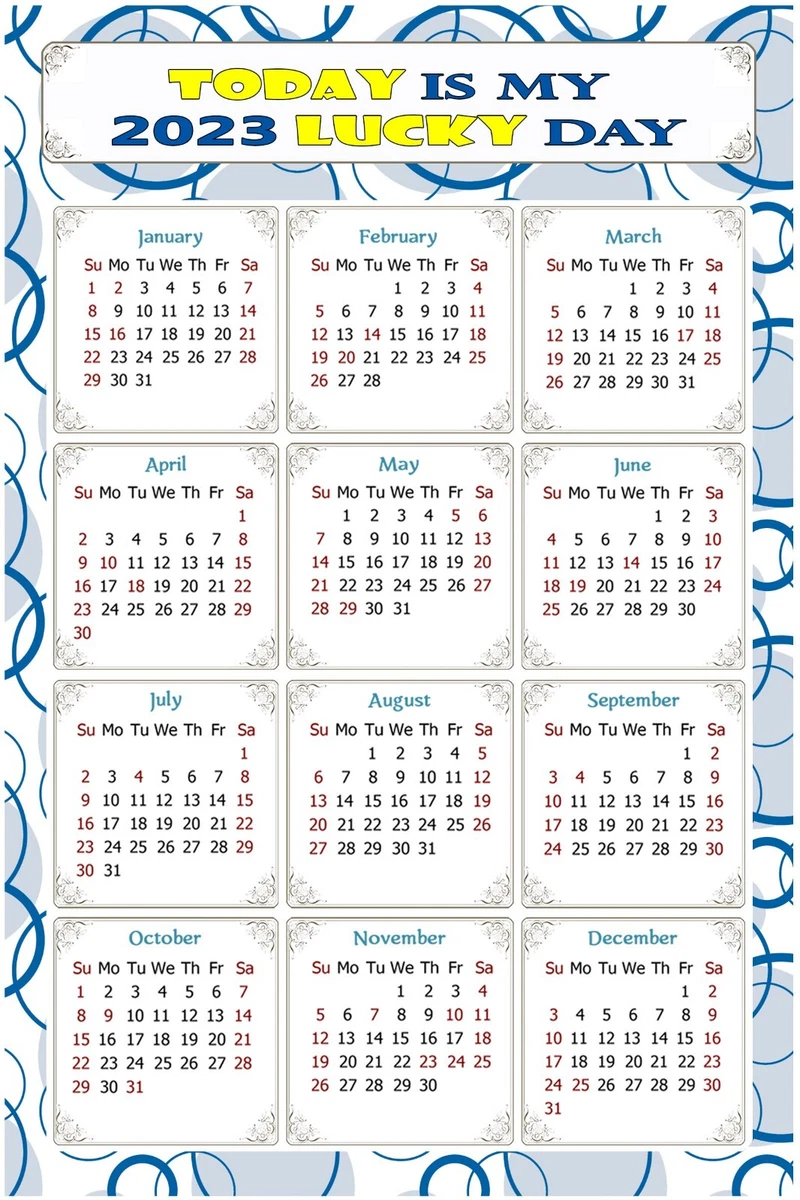 TODAY IS MY 2023 LUCKY DAY

January

| Su | Mo | Tu | We | Th | Fr | Sa |
|---|---|---|---|---|---|---|
| 1 | 2 | 3 | 4 | 5 | 6 | 7 |
| 8 | 9 | 10 | 11 | 12 | 13 | 14 |
| 15 | 16 | 17 | 18 | 19 | 20 | 21 |
| 22 | 23 | 24 | 25 | 26 | 27 | 28 |
| 29 | 30 | 31 | | | | |

February

| Su | Mo | Tu | We | Th | Fr | Sa |
|---|---|---|---|---|---|---|
| | | | 1 | 2 | 3 | 4 |
| 5 | 6 | 7 | 8 | 9 | 10 | 11 |
| 12 | 13 | 14 | 15 | 16 | 17 | 18 |
| 19 | 20 | 21 | 22 | 23 | 24 | 25 |
| 26 | 27 | 28 | | | | |

March

| Su | Mo | Tu | We | Th | Fr | Sa |
|---|---|---|---|---|---|---|
| | | | 1 | 2 | 3 | 4 |
| 5 | 6 | 7 | 8 | 9 | 10 | 11 |
| 12 | 13 | 14 | 15 | 16 | 17 | 18 |
| 19 | 20 | 21 | 22 | 23 | 24 | 25 |
| 26 | 27 | 28 | 29 | 30 | 31 | |

April

| Su | Mo | Tu | We | Th | Fr | Sa |
|---|---|---|---|---|---|---|
| | | | | | | 1 |
| 2 | 3 | 4 | 5 | 6 | 7 | 8 |
| 9 | 10 | 11 | 12 | 13 | 14 | 15 |
| 16 | 17 | 18 | 19 | 20 | 21 | 22 |
| 23 | 24 | 25 | 26 | 27 | 28 | 29 |
| 30 | | | | | | |

May

| Su | Mo | Tu | We | Th | Fr | Sa |
|---|---|---|---|---|---|---|
| | 1 | 2 | 3 | 4 | 5 | 6 |
| 7 | 8 | 9 | 10 | 11 | 12 | 13 |
| 14 | 15 | 16 | 17 | 18 | 19 | 20 |
| 21 | 22 | 23 | 24 | 25 | 26 | 27 |
| 28 | 29 | 30 | 31 | | | |

June

| Su | Mo | Tu | We | Th | Fr | Sa |
|---|---|---|---|---|---|---|
| | | | | 1 | 2 | 3 |
| 4 | 5 | 6 | 7 | 8 | 9 | 10 |
| 11 | 12 | 13 | 14 | 15 | 16 | 17 |
| 18 | 19 | 20 | 21 | 22 | 23 | 24 |
| 25 | 26 | 27 | 28 | 29 | 30 | |

July

| Su | Mo | Tu | We | Th | Fr | Sa |
|---|---|---|---|---|---|---|
| | | | | | | 1 |
| 2 | 3 | 4 | 5 | 6 | 7 | 8 |
| 9 | 10 | 11 | 12 | 13 | 14 | 15 |
| 16 | 17 | 18 | 19 | 20 | 21 | 22 |
| 23 | 24 | 25 | 26 | 27 | 28 | 29 |
| 30 | 31 | | | | | |

August

| Su | Mo | Tu | We | Th | Fr | Sa |
|---|---|---|---|---|---|---|
| | | 1 | 2 | 3 | 4 | 5 |
| 6 | 7 | 8 | 9 | 10 | 11 | 12 |
| 13 | 14 | 15 | 16 | 17 | 18 | 19 |
| 20 | 21 | 22 | 23 | 24 | 25 | 26 |
| 27 | 28 | 29 | 30 | 31 | | |

September

| Su | Mo | Tu | We | Th | Fr | Sa |
|---|---|---|---|---|---|---|
| | | | | | 1 | 2 |
| 3 | 4 | 5 | 6 | 7 | 8 | 9 |
| 10 | 11 | 12 | 13 | 14 | 15 | 16 |
| 17 | 18 | 19 | 20 | 21 | 22 | 23 |
| 24 | 25 | 26 | 27 | 28 | 29 | 30 |

October

| Su | Mo | Tu | We | Th | Fr | Sa |
|---|---|---|---|---|---|---|
| 1 | 2 | 3 | 4 | 5 | 6 | 7 |
| 8 | 9 | 10 | 11 | 12 | 13 | 14 |
| 15 | 16 | 17 | 18 | 19 | 20 | 21 |
| 22 | 23 | 24 | 25 | 26 | 27 | 28 |
| 29 | 30 | 31 | | | | |

November

| Su | Mo | Tu | We | Th | Fr | Sa |
|---|---|---|---|---|---|---|
| | | | 1 | 2 | 3 | 4 |
| 5 | 6 | 7 | 8 | 9 | 10 | 11 |
| 12 | 13 | 14 | 15 | 16 | 17 | 18 |
| 19 | 20 | 21 | 22 | 23 | 24 | 25 |
| 26 | 27 | 28 | 29 | 30 | | |

December

| Su | Mo | Tu | We | Th | Fr | Sa |
|---|---|---|---|---|---|---|
| | | | | | 1 | 2 |
| 3 | 4 | 5 | 6 | 7 | 8 | 9 |
| 10 | 11 | 12 | 13 | 14 | 15 | 16 |
| 17 | 18 | 19 | 20 | 21 | 22 | 23 |
| 24 | 25 | 26 | 27 | 28 | 29 | 30 |
| 31 | | | | | | |